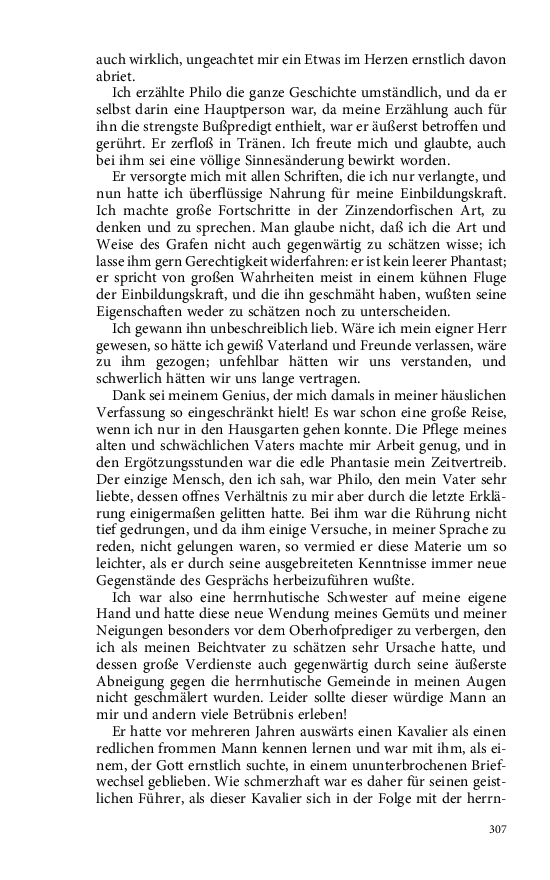 auch wirklich, ungeachtet mir ein Etwas im Herzen ernstlich davon abriet.

Ich erzählte Philo die ganze Geschichte umständlich, und da er selbst darin eine Hauptperson war, da meine Erzählung auch für ihn die strengste Bußpredigt enthielt, war er äußerst betroffen und gerührt. Er zerfloß in Tränen. Ich freute mich und glaubte, auch bei ihm sei eine völlige Sinnesänderung bewirkt worden.

Er versorgte mich mit allen Schriften, die ich nur verlangte, und nun hatte ich überflüssige Nahrung für meine Einbildungskraft. Ich machte große Fortschritte in der Zinzendorfischen Art, zu denken und zu sprechen. Man glaube nicht, daß ich die Art und Weise des Grafen nicht auch gegenwärtig zu schätzen wisse; ich lasse ihm gern Gerechtigkeit widerfahren: er ist kein leerer Phantast; er spricht von großen Wahrheiten meist in einem kühnen Fluge der Einbildungskraft, und die ihn geschmäht haben, wußten seine Eigenschaften weder zu schätzen noch zu unterscheiden.

Ich gewann ihn unbeschreiblich lieb. Wäre ich mein eigner Herr gewesen, so hätte ich gewiß Vaterland und Freunde verlassen, wäre zu ihm gezogen; unfehlbar hätten wir uns verstanden, und schwerlich hätten wir uns lange vertragen.

Dank sei meinem Genius, der mich damals in meiner häuslichen Verfassung so eingeschränkt hielt! Es war schon eine große Reise, wenn ich nur in den Hausgarten gehen konnte. Die Pflege meines alten und schwächlichen Vaters machte mir Arbeit genug, und in den Ergötzungsstunden war die edle Phantasie mein Zeitvertreib. Der einzige Mensch, den ich sah, war Philo, den mein Vater sehr liebte, dessen offnes Verhältnis zu mir aber durch die letzte Erklärung einigermaßen gelitten hatte. Bei ihm war die Rührung nicht tief gedrungen, und da ihm einige Versuche, in meiner Sprache zu reden, nicht gelungen waren, so vermied er diese Materie um so leichter, als er durch seine ausgebreiteten Kenntnisse immer neue Gegenstände des Gesprächs herbeizuführen wußte.

Ich war also eine herrnhutische Schwester auf meine eigene Hand und hatte diese neue Wendung meines Gemüts und meiner Neigungen besonders vor dem Oberhofprediger zu verbergen, den ich als meinen Beichtvater zu schätzen sehr Ursache hatte, und dessen große Verdienste auch gegenwärtig durch seine äußerste Abneigung gegen die herrnhutische Gemeinde in meinen Augen nicht geschmälert wurden. Leider sollte dieser würdige Mann an mir und andern viele Betrübnis erleben!

Er hatte vor mehreren Jahren auswärts einen Kavalier als einen redlichen frommen Mann kennen lernen und war mit ihm, als einem, der Gott ernstlich suchte, in einem ununterbrochenen Briefwechsel geblieben. Wie schmerzhaft war es daher für seinen geistlichen Führer, als dieser Kavalier sich in der Folge mit der herrn-

307